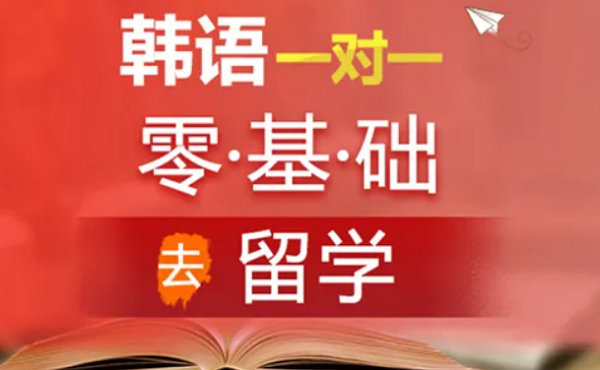 韩语一对一

零·基·础

去 留学